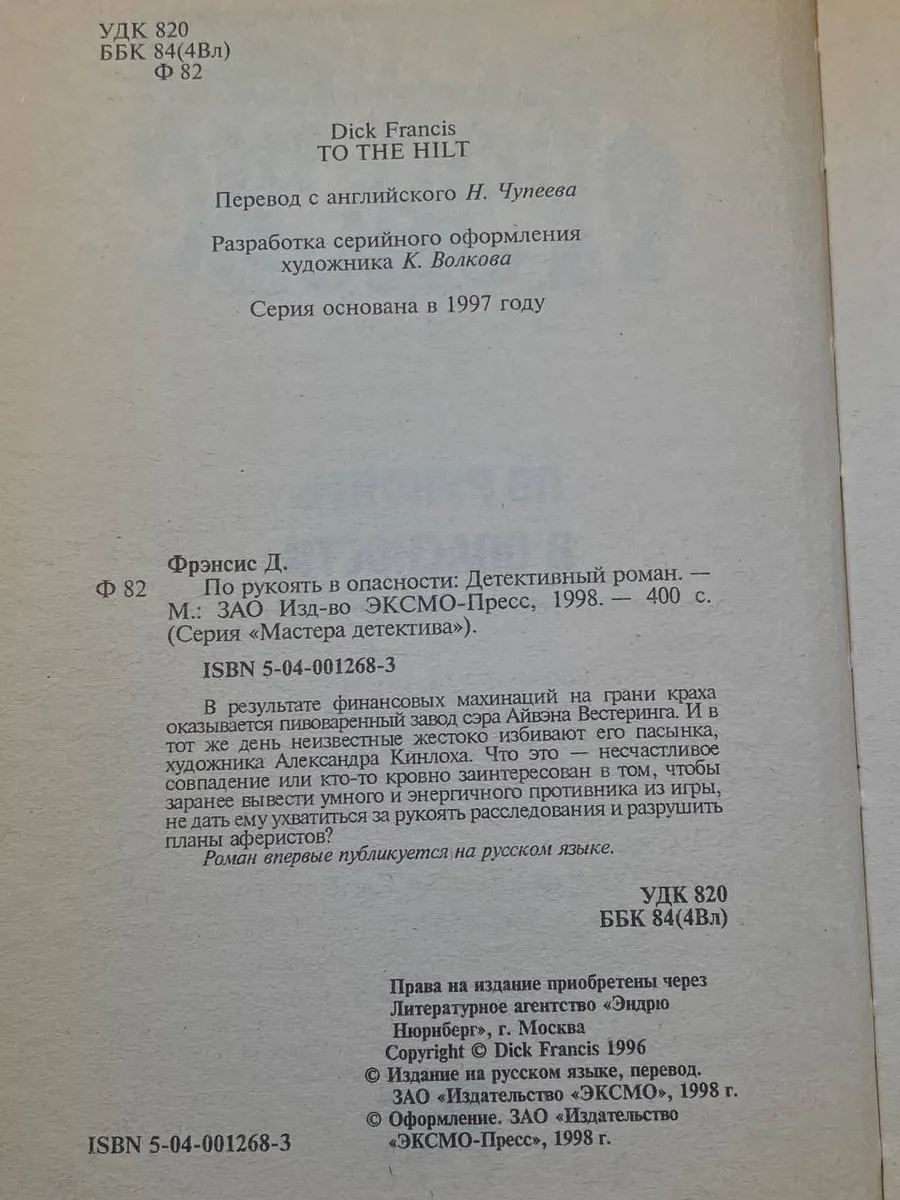 УДК 820
ББК 84(4Вл)
Ф 82

Dick Francis
TO THE HILT

Перевод с английского Н. Чупеева

Разработка серийного оформления
художника К. Волкова

Серия основана в 1997 году

Фрэнсис Д.
Ф 82 По рукоять в опасности: Детективный роман. — М.: ЗАО Изд-во ЭКСМО-Пресс, 1998. — 400 с. (Серия «Мастера детектива»).

ISBN 5-04-001268-3

В результате финансовых махинаций на грани краха оказывается пивоваренный завод сэра Айвэна Вестеринга. И в тот же день неизвестные жестоко избивают его пасынка, художника Александра Кинлоха. Что это — несчастливое совпадение или кто-то кровно заинтересован в том, чтобы заранее вывести умного и энергичного противника из игры, не дать ему ухватиться за рукоять расследования и разрушить планы аферистов?

Роман впервые публикуется на русском языке.

УДК 820
ББК 84(4Вл)

Права на издание приобретены через
Литературное агентство «Эндрю
Нюрнберг», г. Москва
Copyright © Dick Francis 1996
© Издание на русском языке, перевод.
ЗАО «Издательство «ЭКСМО», 1998 г.
© Оформление. ЗАО «Издательство
«ЭКСМО-Пресс», 1998 г.

ISBN 5-04-001268-3